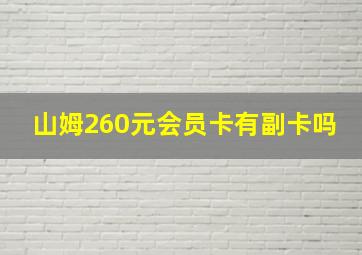 山姆260元会员卡有副卡吗